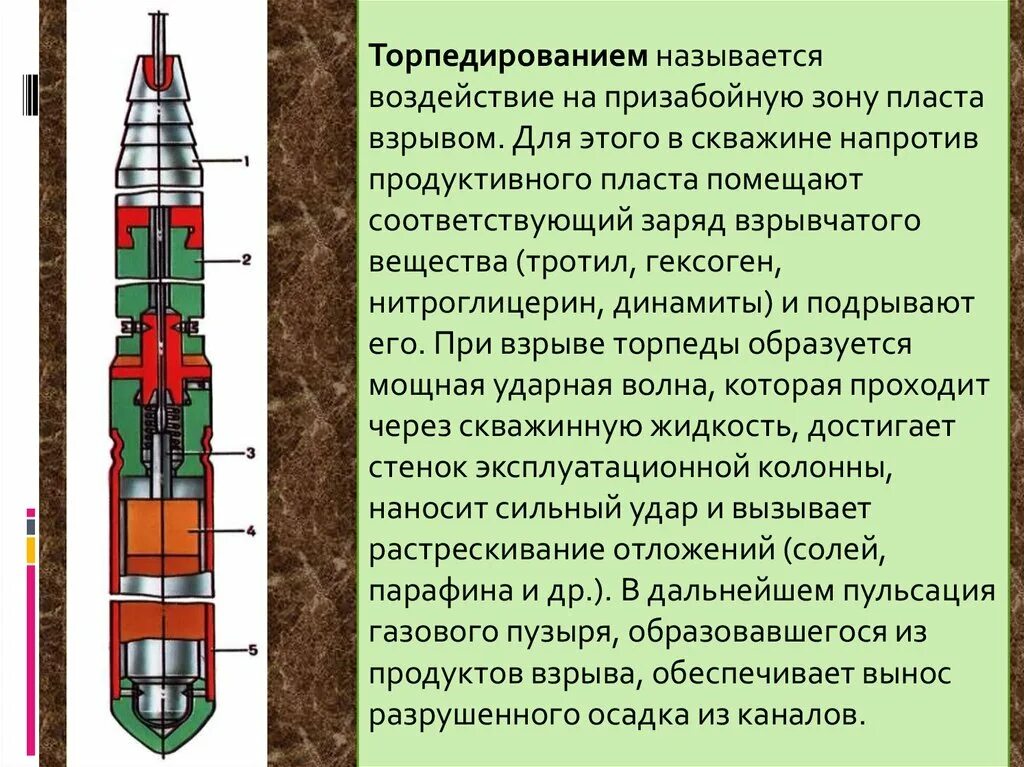 1

2

3

4

5

Торпедированием называется воздействие на призабойную зону пласта взрывом. Для этого в скважине напротив продуктивного пласта помещают соответствующий заряд взрывчатого вещества (тротил, гексоген, нитроглицерин, динамиты) и подрывают его. При взрыве торпеды образуется мощная ударная волна, которая проходит через скважинную жидкость, достигает стенок эксплуатационной колонны, наносит сильный удар и вызывает растрескивание отложений (солей, парафина и др.). В дальнейшем пульсация газового пузыря, образовавшегося из продуктов взрыва, обеспечивает вынос разрушенного осадка из каналов.